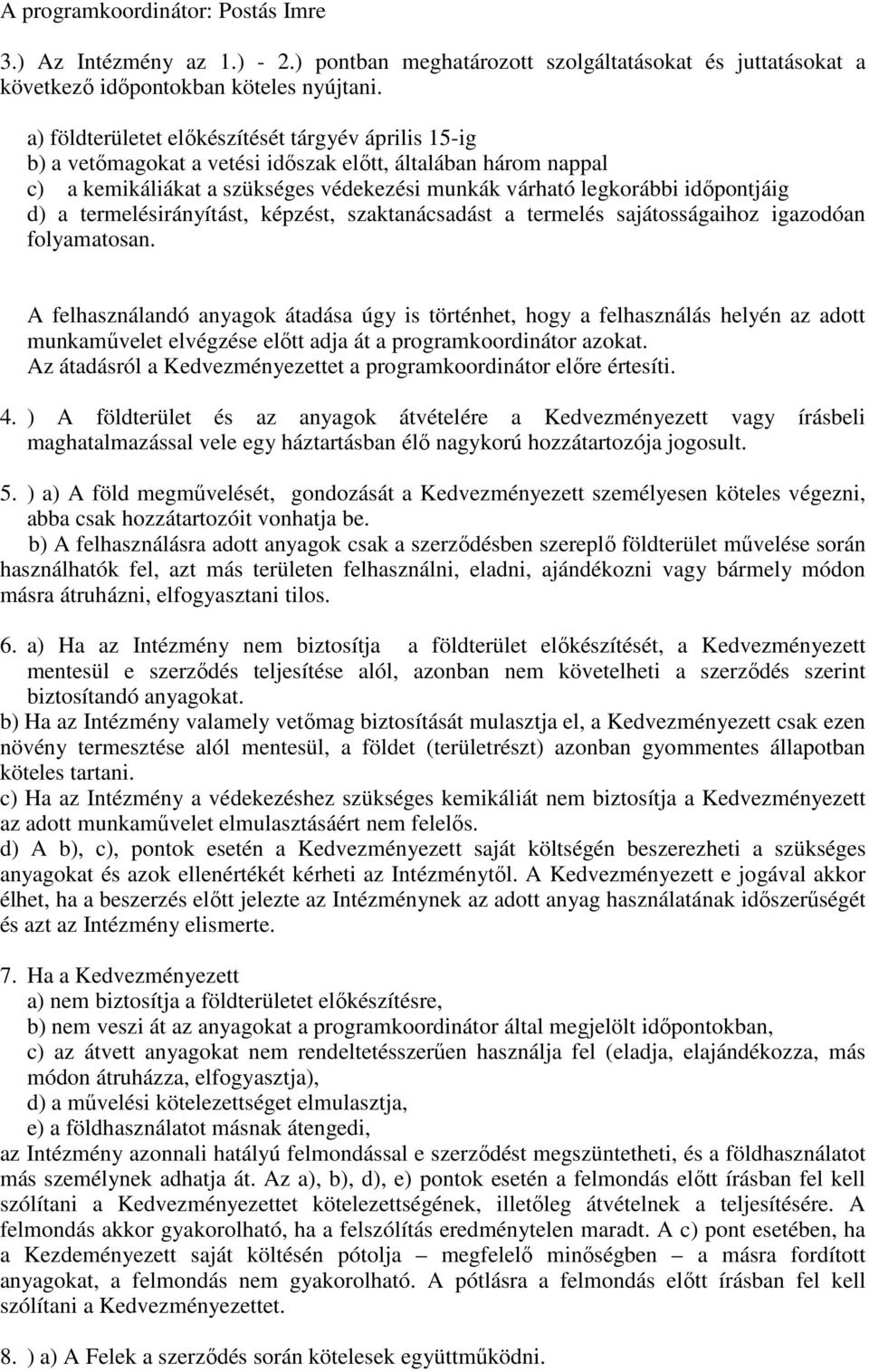 A programkoordinátor: Postás Imre

3.) Az Intézmény az 1.) - 2.) pontban meghatározott szolgáltatásokat és juttatásokat a következő időpontokban köteles nyújtani.

a) földterületet előkészítését tárgyév április 15-ig
b) a vetőmagokat a vetési időszak előtt, általában három nappal
c) a kemikáliákat a szükséges védekezési munkák várható legkorábbi időpontjáig
d) a termelésirányítást, képzést, szaktanácsadást a termelés sajátosságaihoz igazodóan folyamatosan.

A felhasználandó anyagok átadása úgy is történhet, hogy a felhasználás helyén az adott munkaművelet elvégzése előtt adja át a programkoordinátor azokat.
Az átadásról a Kedvezményezettet a programkoordinátor előre értesíti.

4. ) A földterület és az anyagok átvételére a Kedvezményezett vagy írásbeli maghatalmazással vele egy háztartásban élő nagykorú hozzátartozója jogosult.

5. ) a) A föld megművelését, gondozását a Kedvezményezett személyesen köteles végezni, abba csak hozzátartozóit vonhatja be.
b) A felhasználásra adott anyagok csak a szerződésben szereplő földterület művelése során használhatók fel, azt más területen felhasználni, eladni, ajándékozni vagy bármely módon másra átruházni, elfogyasztani tilos.

6. a) Ha az Intézmény nem biztosítja a földterület előkészítését, a Kedvezményezett mentesül e szerződés teljesítése alól, azonban nem követelheti a szerződés szerint biztosítandó anyagokat.
b) Ha az Intézmény valamely vetőmag biztosítását mulasztja el, a Kedvezményezett csak ezen növény termesztése alól mentesül, a földet (területrészt) azonban gyommentes állapotban köteles tartani.
c) Ha az Intézmény a védekezéshez szükséges kemikáliát nem biztosítja a Kedvezményezett az adott munkaművelet elmulasztásáért nem felelős.
d) A b), c), pontok esetén a Kedvezményezett saját költségén beszerezheti a szükséges anyagokat és azok ellenértékét kérheti az Intézménytől. A Kedvezményezett e jogával akkor élhet, ha a beszerzés előtt jelezte az Intézménynek az adott anyag használatának időszerűségét és azt az Intézmény elismerte.

7. Ha a Kedvezményezett
a) nem biztosítja a földterületet előkészítésre,
b) nem veszi át az anyagokat a programkoordinátor által megjelölt időpontokban,
c) az átvett anyagokat nem rendeltetésszerűen használja fel (eladja, elajándékozza, más módon átruházza, elfogyasztja),
d) a művelési kötelezettséget elmulasztja,
e) a földhasználatot másnak átengedi,
az Intézmény azonnali hatályú felmondással e szerződést megszüntetheti, és a földhasználatot más személynek adhatja át. Az a), b), d), e) pontok esetén a felmondás előtt írásban fel kell szólítani a Kedvezményezettet kötelezettségének, illetőleg átvételnek a teljesítésére. A felmondás akkor gyakorolható, ha a felszólítás eredménytelen maradt. A c) pont esetében, ha a Kezdeményezett saját költésén pótolja – megfelelő minőségben – a másra fordított anyagokat, a felmondás nem gyakorolható. A pótlásra a felmondás előtt írásban fel kell szólítani a Kedvezményezettet.

8. ) a) A Felek a szerződés során kötelesek együttműködni.